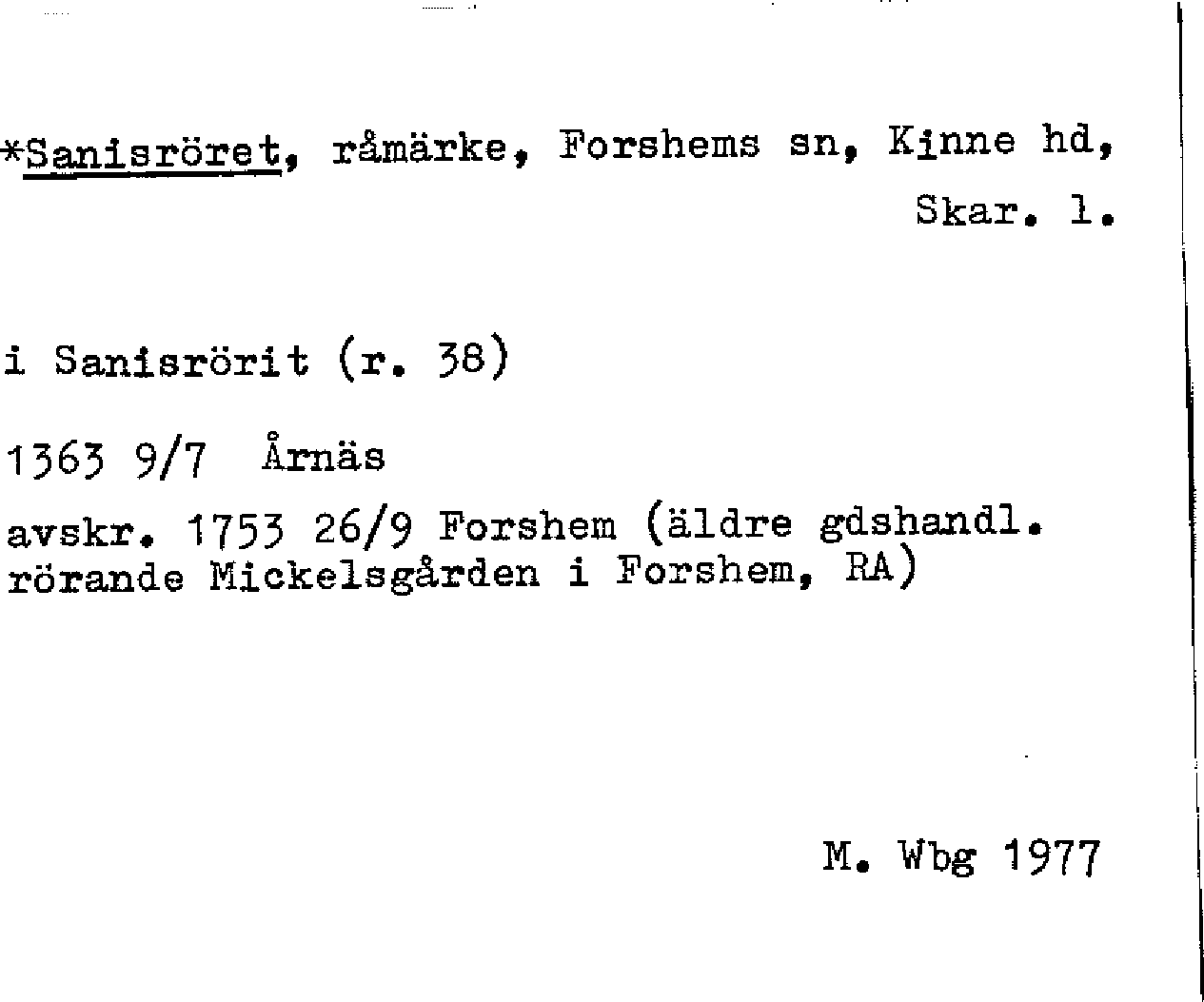 *Sanisröret, råmärke, Forshems sn, Kinne hd, Skar. l.

i Sanisrörit (r. 38)

1363 9/7 Årnäs

avskr. 1753 26/9 Forshem (äldre gdshandl. rörande Mickelsgården i Forshem, RA)

M. Wbg 1977